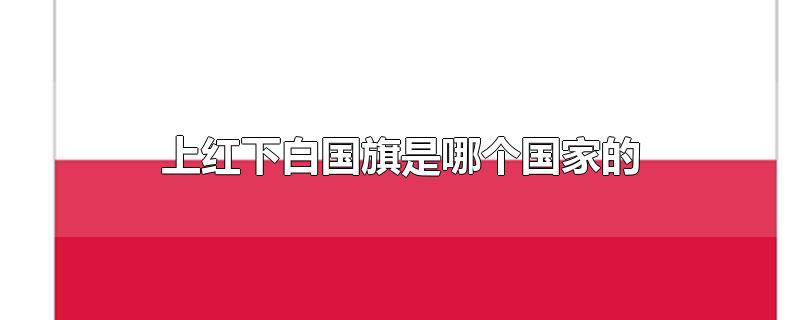 上红下白国旗是哪个国家的